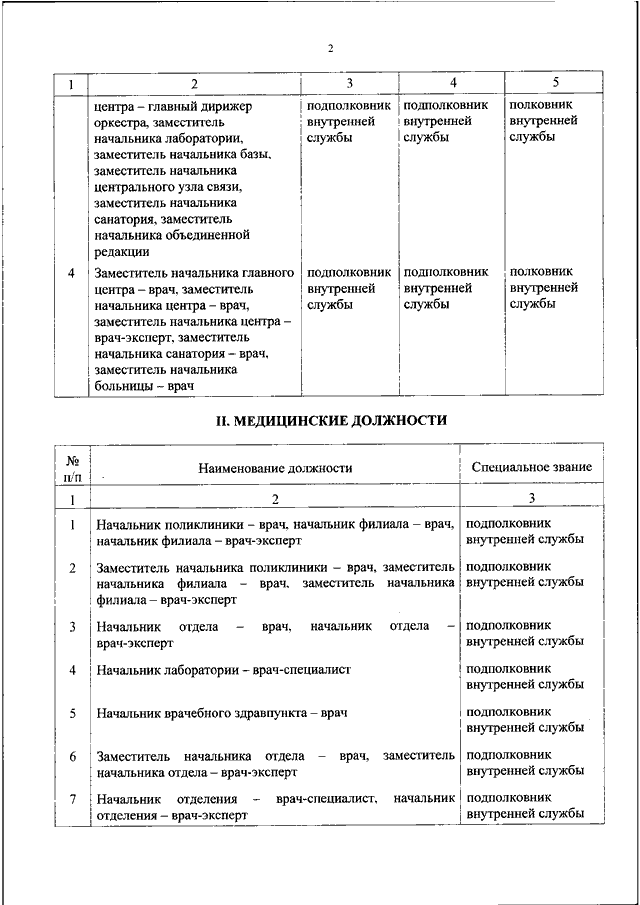 2

| 1 | 2 | 3 | 4 | 5 |
|---|---|---|---|---|
|  | центра – главный дирижер оркестра, заместитель начальника лаборатории, заместитель начальника базы, заместитель начальника центрального узла связи, заместитель начальника санатория, заместитель начальника объединенной редакции | подполковник внутренней службы | подполковник внутренней службы | полковник внутренней службы |
| 4 | Заместитель начальника главного центра – врач, заместитель начальника центра – врач, заместитель начальника центра – врач-эксперт, заместитель начальника санатория – врач, заместитель начальника больницы – врач | подполковник внутренней службы | подполковник внутренней службы | полковник внутренней службы |

II. МЕДИЦИНСКИЕ ДОЛЖНОСТИ

| № п/п | Наименование должности | Специальное звание |
|---|---|---|
| 1 | 2 | 3 |
| 1 | Начальник поликлиники – врач, начальник филиала – врач, начальник филиала – врач-эксперт | подполковник внутренней службы |
| 2 | Заместитель начальника поликлиники – врач, заместитель начальника филиала – врач, заместитель начальника филиала – врач-эксперт | подполковник внутренней службы |
| 3 | Начальник отдела – врач, начальник отдела – врач-эксперт | подполковник внутренней службы |
| 4 | Начальник лаборатории – врач-специалист | подполковник внутренней службы |
| 5 | Начальник врачебного здравпункта – врач | подполковник внутренней службы |
| 6 | Заместитель начальника отдела – врач, заместитель начальника отдела – врач-эксперт | подполковник внутренней службы |
| 7 | Начальник отделения – врач-специалист, начальник отделения – врач-эксперт | подполковник внутренней службы |